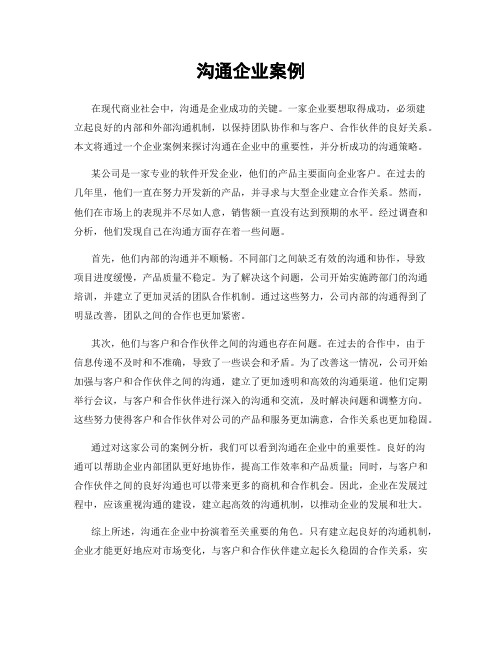 沟通企业案例

在现代商业社会中，沟通是企业成功的关键。一家企业要想取得成功，必须建立起良好的内部和外部沟通机制，以保持团队协作和与客户、合作伙伴的良好关系。本文将通过一个企业案例来探讨沟通在企业中的重要性，并分析成功的沟通策略。

某公司是一家专业的软件开发企业，他们的产品主要面向企业客户。在过去的几年里，他们一直在努力开发新的产品，并寻求与大型企业建立合作关系。然而，他们在市场上的表现并不尽如人意，销售额一直没有达到预期的水平。经过调查和分析，他们发现自己在沟通方面存在着一些问题。

首先，他们内部的沟通并不顺畅。不同部门之间缺乏有效的沟通和协作，导致项目进度缓慢，产品质量不稳定。为了解决这个问题，公司开始实施跨部门的沟通培训，并建立了更加灵活的团队合作机制。通过这些努力，公司内部的沟通得到了明显改善，团队之间的合作也更加紧密。

其次，他们与客户和合作伙伴之间的沟通也存在问题。在过去的合作中，由于信息传递不及时和不准确，导致了一些误会和矛盾。为了改善这一情况，公司开始加强与客户和合作伙伴之间的沟通，建立了更加透明和高效的沟通渠道。他们定期举行会议，与客户和合作伙伴进行深入的沟通和交流，及时解决问题和调整方向。这些努力使得客户和合作伙伴对公司的产品和服务更加满意，合作关系也更加稳固。

通过对这家公司的案例分析，我们可以看到沟通在企业中的重要性。良好的沟通可以帮助企业内部团队更好地协作，提高工作效率和产品质量；同时，与客户和合作伙伴之间的良好沟通也可以带来更多的商机和合作机会。因此，企业在发展过程中，应该重视沟通的建设，建立起高效的沟通机制，以推动企业的发展和壮大。

综上所述，沟通在企业中扮演着至关重要的角色。只有建立起良好的沟通机制，企业才能更好地应对市场变化，与客户和合作伙伴建立起长久稳固的合作关系，实